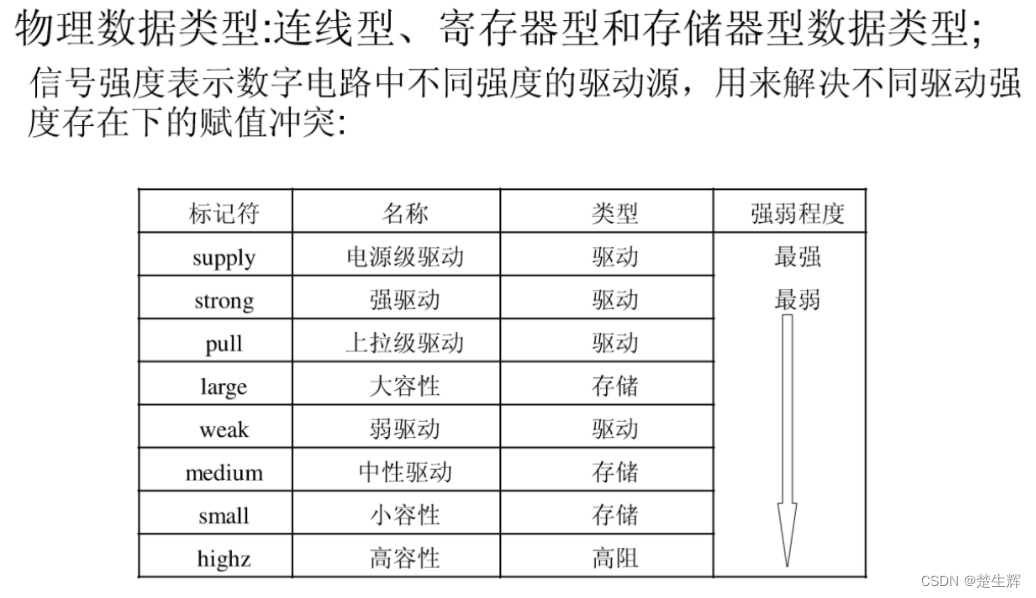 物理数据类型:连线型、寄存器型和存储器型数据类型;

信号强度表示数字电路中不同强度的驱动源，用来解决不同驱动强度存在下的赋值冲突:

| 标记符 | 名称 | 类型 | 强弱程度 |
|---|---|---|---|
| supply | 电源级驱动 | 驱动 | 最强 |
| strong | 强驱动 | 驱动 | 最弱 |
| pull | 上拉级驱动 | 驱动 | |
| large | 大容性 | 存储 | |
| weak | 弱驱动 | 驱动 | |
| medium | 中性驱动 | 存储 | |
| small | 小容性 | 存储 | |
| highz | 高容性 | 高阻 | |

CSDN @楚生辉